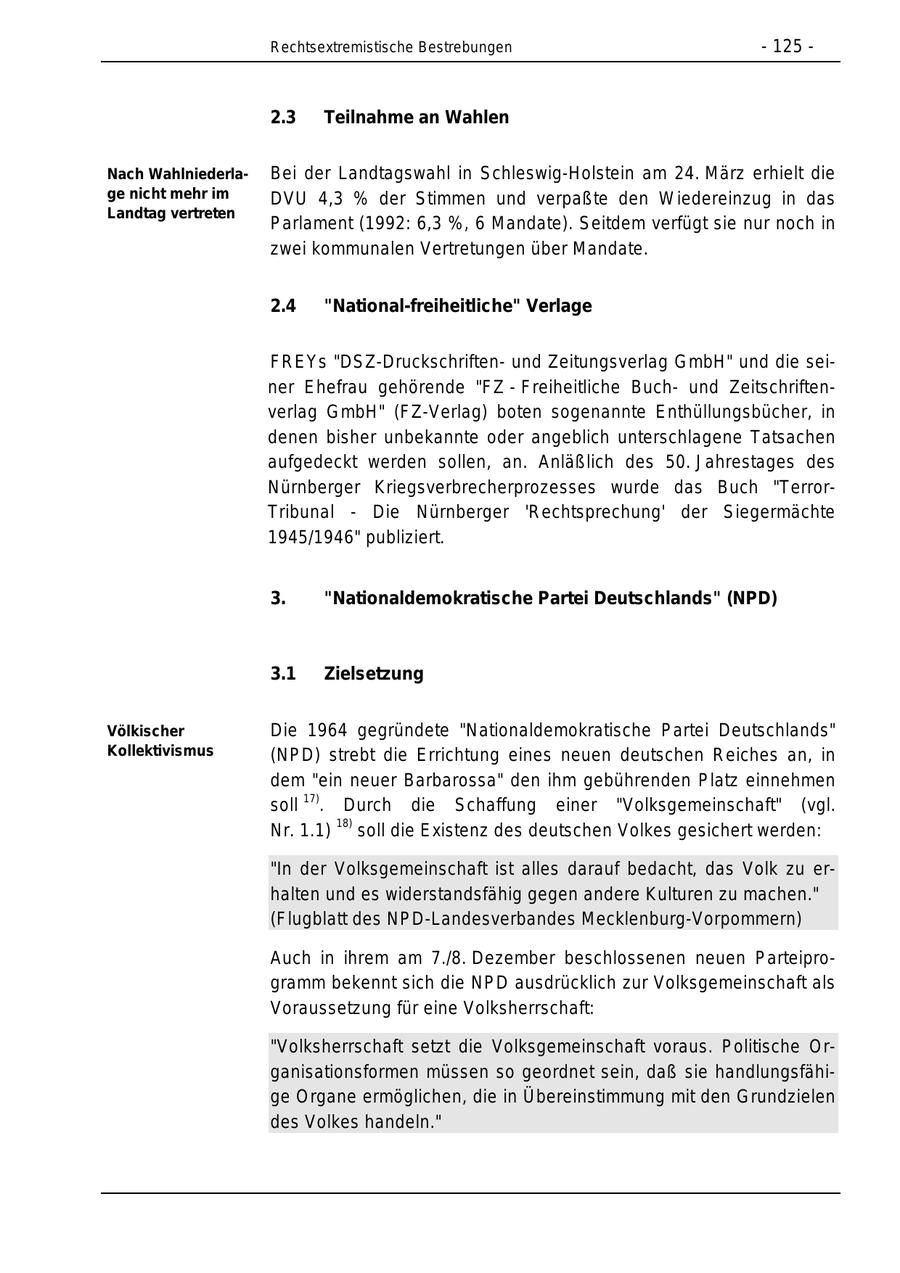 Rechtsextremistische Bestrebungen - 125 -

2.3 Teilnahme an Wahlen

Nach Wahlniederlage nicht mehr im Landtag vertreten

Bei der Landtagswahl in Schleswig-Holstein am 24. März erhielt die DVU 4,3 % der Stimmen und verpaßte den Wiedereinzug in das Parlament (1992: 6,3 %, 6 Mandate). Seitdem verfügt sie nur noch in zwei kommunalen Vertretungen über Mandate.

2.4 "National-freiheitliche" Verlage

FREYs "DSZ-Druckschriften- und Zeitungsverlag GmbH" und die seiner Ehefrau gehörende "FZ - Freiheitliche Buch- und Zeitschriftenverlag GmbH" (FZ-Verlag) boten sogenannte Enthüllungsbücher, in denen bisher unbekannte oder angeblich unterschlagene Tatsachen aufgedeckt werden sollen, an. Anläßlich des 50. Jahrestages des Nürnberger Kriegsverbrecherprozesses wurde das Buch "Terror-Tribunal - Die Nürnberger 'Rechtsprechung' der Siegermächte 1945/1946" publiziert.

3. "Nationaldemokratische Partei Deutschlands" (NPD)

3.1 Zielsetzung

Völkischer Kollektivismus

Die 1964 gegründete "Nationaldemokratische Partei Deutschlands" (NPD) strebt die Errichtung eines neuen deutschen Reiches an, in dem "ein neuer Barbarossa" den ihm gebührenden Platz einnehmen soll $^{17)}$. Durch die Schaffung einer "Volksgemeinschaft" (vgl. Nr. 1.1) $^{18)}$ soll die Existenz des deutschen Volkes gesichert werden:

"In der Volksgemeinschaft ist alles darauf bedacht, das Volk zu erhalten und es widerstandsfähig gegen andere Kulturen zu machen." (Flugblatt des NPD-Landesverbandes Mecklenburg-Vorpommern)

Auch in ihrem am 7./8. Dezember beschlossenen neuen Parteiprogramm bekennt sich die NPD ausdrücklich zur Volksgemeinschaft als Voraussetzung für eine Volksherrschaft:

"Volksherrschaft setzt die Volksgemeinschaft voraus. Politische Organisationsformen müssen so geordnet sein, daß sie handlungsfähige Organe ermöglichen, die in Übereinstimmung mit den Grundzielen des Volkes handeln."